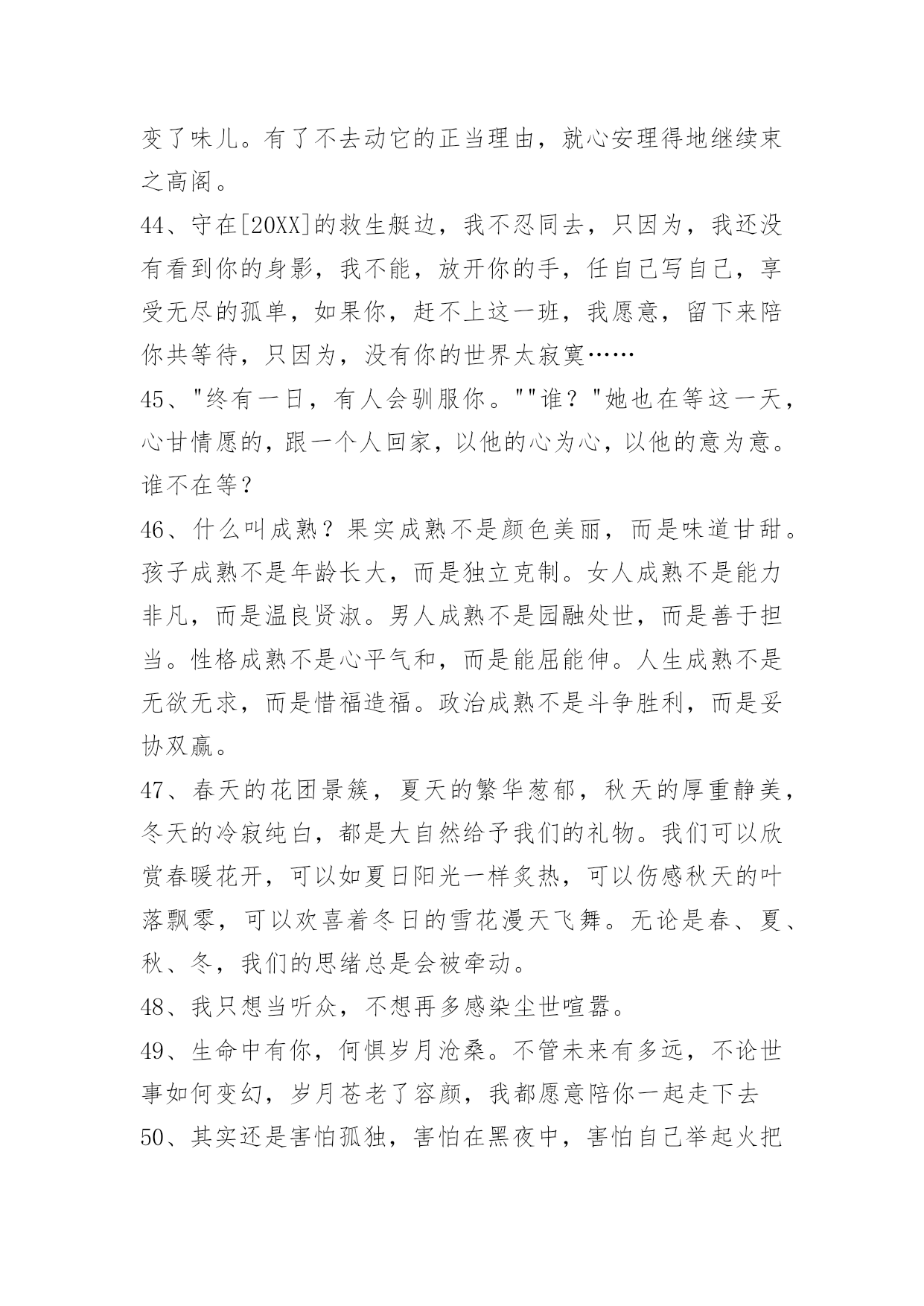 变了味儿。有了不去动它的正当理由，就心安理得地继续束之高阁。
44、守在[20XX]的救生艇边，我不忍同去，只因为，我还没有看到你的身影，我不能，放开你的手，任自己写自己，享受无尽的孤单，如果你，赶不上这一班，我愿意，留下来陪你共等待，只因为，没有你的世界太寂寞……
45、"终有一日，有人会驯服你。""谁？"她也在等这一天，心甘情愿的，跟一个人回家，以他的心为心，以他的意为意。谁不在等？
46、什么叫成熟？果实成熟不是颜色美丽，而是味道甘甜。孩子成熟不是年龄长大，而是独立克制。女人成熟不是能力非凡，而是温良贤淑。男人成熟不是园融处世，而是善于担当。性格成熟不是心平气和，而是能屈能伸。人生成熟不是无欲无求，而是惜福造福。政治成熟不是斗争胜利，而是妥协双赢。
47、春天的花团景簇，夏天的繁华葱郁，秋天的厚重静美，冬天的冷寂纯白，都是大自然给予我们的礼物。我们可以欣赏春暖花开，可以如夏日阳光一样炙热，可以伤感秋天的叶落飘零，可以欢喜着冬日的雪花漫天飞舞。无论是春、夏、秋、冬，我们的思绪总是会被牵动。
48、我只想当听众，不想再多感染尘世喧嚣。
49、生命中有你，何惧岁月沧桑。不管未来有多远，不论世事如何变幻，岁月苍老了容颜，我都愿意陪你一起走下去
50、其实还是害怕孤独，害怕在黑夜中，害怕自己举起火把